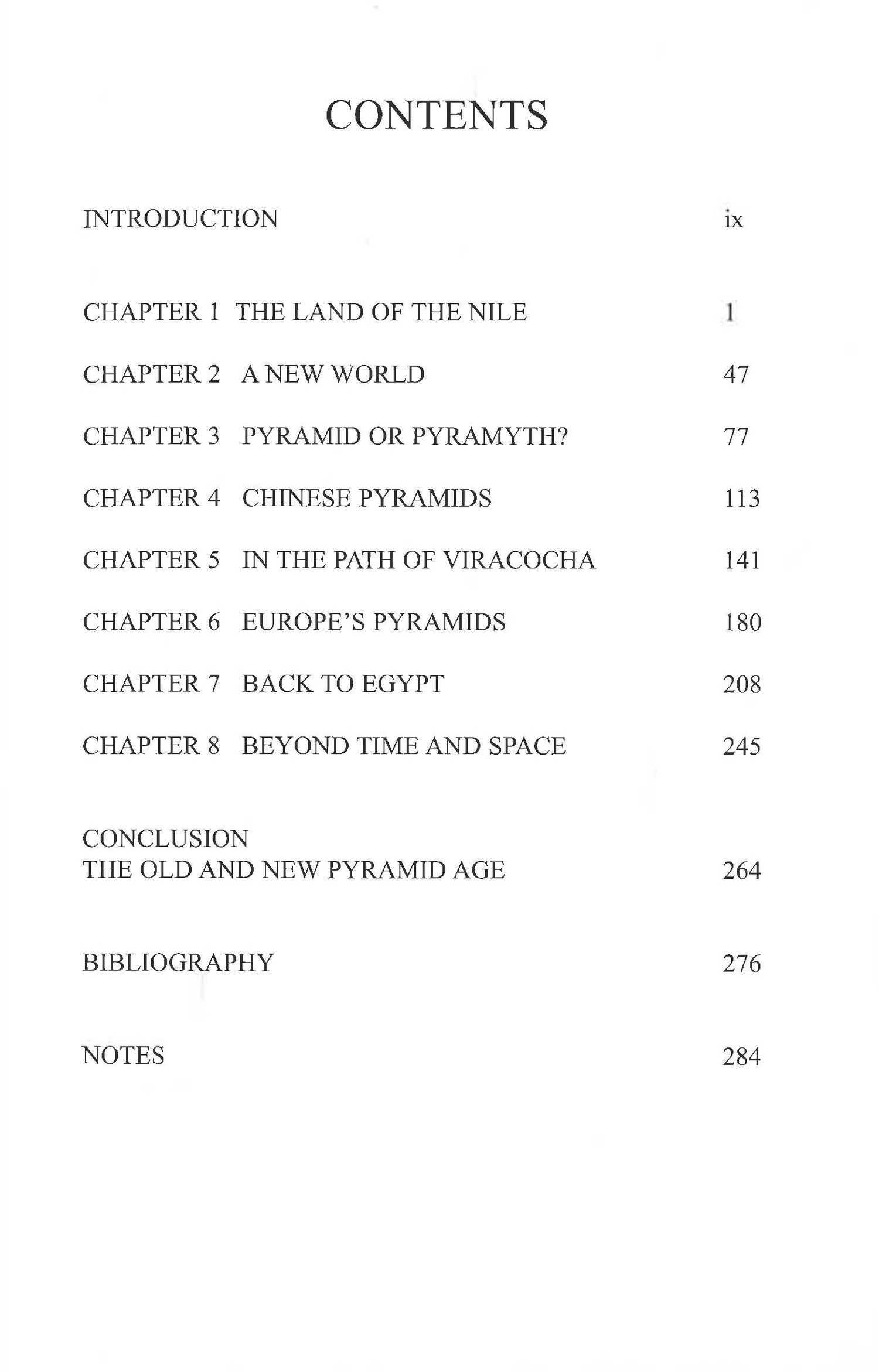 CONTENTS

INTRODUCTION ix

CHAPTER 1 THE LAND OF THE NILE 1

CHAPTER 2 A NEW WORLD 47

CHAPTER 3 PYRAMID OR PYRAMYTH? 77

CHAPTER 4 CHINESE PYRAMIDS 113

CHAPTER 5 IN THE PATH OF VIRACOCHA 141

CHAPTER 6 EUROPE'S PYRAMIDS 180

CHAPTER 7 BACK TO EGYPT 208

CHAPTER 8 BEYOND TIME AND SPACE 245

CONCLUSION
THE OLD AND NEW PYRAMID AGE 264

BIBLIOGRAPHY 276

NOTES 284